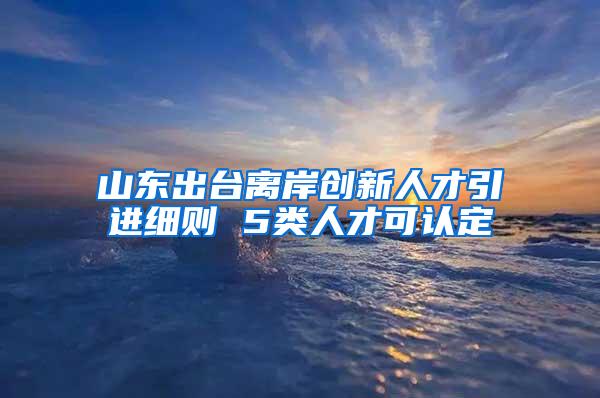 山东出台离岸创新人才引进细则 5类人才可认定